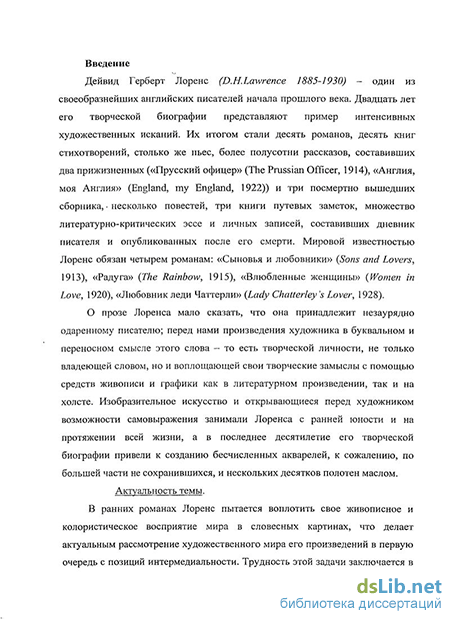 Введение

Дейвид Герберт Лоренс (D.H.Lawrence 1885-1930) – один из своеобразнейших английских писателей начала прошлого века. Двадцать лет его творческой биографии представляют пример интенсивных художественных исканий. Их итогом стали десять романов, десять книг стихотворений, столько же пьес, более полусотни рассказов, составивших два прижизненных («Прусский офицер» (The Prussian Officer, 1914), «Англия, моя Англия» (England, my England, 1922)) и три посмертно вышедших сборника, несколько повестей, три книги путевых заметок, множество литературно-критических эссе и личных записей, составивших дневник писателя и опубликованных после его смерти. Мировой известностью Лоренс обязан четырем романам: «Сыновья и любовники» (Sons and Lovers, 1913), «Радуга» (The Rainbow, 1915), «Влюбленные женщины» (Women in Love, 1920), «Любовник леди Чаттерли» (Lady Chatterley's Lover, 1928).

О прозе Лоренса мало сказать, что она принадлежит незаурядно одаренному писателю; перед нами произведения художника в буквальном и переносном смысле этого слова – то есть творческой личности, не только владеющей словом, но и воплощающей свои творческие замыслы с помощью средств живописи и графики как в литературном произведении, так и на холсте. Изобразительное искусство и открывающиеся перед художником возможности самовыражения занимали Лоренса с ранней юности и на протяжении всей жизни, а в последнее десятилетие его творческой биографии привели к созданию бесчисленных акварелей, к сожалению, по большей части не сохранившихся, и нескольких десятков полотен маслом.

Актуальность темы.

В ранних романах Лоренс пытается воплотить свое живописное и колористическое восприятие мира в словесных картинах, что делает актуальным рассмотрение художественного мира его произведений в первую очередь с позиций интермедиальности. Трудность этой задачи заключается в

dsLib.net
библиотека диссертаций